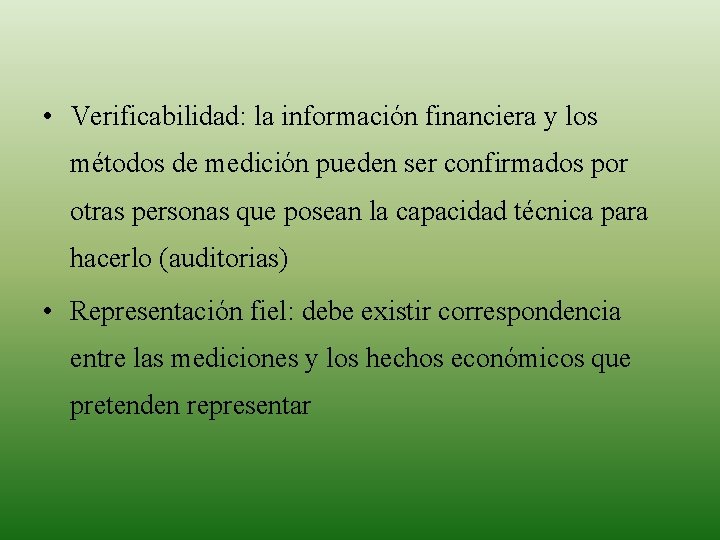 • Verificabilidad: la información financiera y los métodos de medición pueden ser confirmados por otras personas que posean la capacidad técnica para hacerlo (auditorias)

• Representación fiel: debe existir correspondencia entre las mediciones y los hechos económicos que pretenden representar